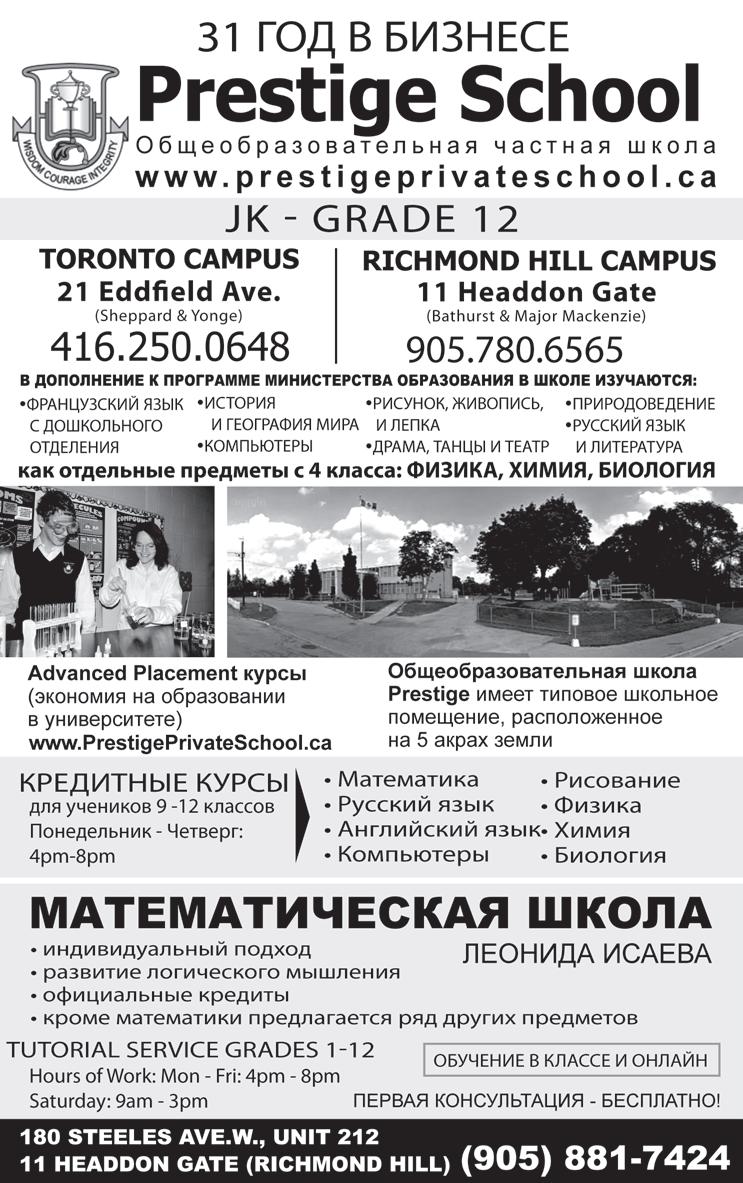 31 ГОД В БИЗНЕСЕ

WISDOM COURAGE INTEGRITY

Prestige School

Общеобразовательная частная школа

www.prestigeprivateschool.ca

JK - GRADE 12

TORONTO CAMPUS
21 Eddfield Ave.
(Sheppard & Yonge)
416.250.0648

RICHMOND HILL CAMPUS
11 Headdon Gate
(Bathurst & Major Mackenzie)
905.780.6565

В ДОПОЛНЕНИЕ К ПРОГРАММЕ МИНИСТЕРСТВА ОБРАЗОВАНИЯ В ШКОЛЕ ИЗУЧАЮТСЯ:

•ФРАНЦУЗСКИЙ ЯЗЫК С ДОШКОЛЬНОГО ОТДЕЛЕНИЯ
•ИСТОРИЯ И ГЕОГРАФИЯ МИРА
•КОМПЬЮТЕРЫ
•РИСУНОК, ЖИВОПИСЬ, И ЛЕПКА
•ДРАМА, ТАНЦЫ И ТЕАТР
•ПРИРОДОВЕДЕНИЕ
•РУССКИЙ ЯЗЫК И ЛИТЕРАТУРА

как отдельные предметы с 4 класса: ФИЗИКА, ХИМИЯ, БИОЛОГИЯ

Advanced Placement курсы (экономия на образовании в университете)
www.PrestigePrivateSchool.ca

Общеобразовательная школа Prestige имеет типовое школьное помещение, расположенное на 5 акрах земли

КРЕДИТНЫЕ КУРСЫ
для учеников 9 -12 классов
Понедельник - Четверг:
4pm-8pm

• Математика
• Русский язык
• Английский язык
• Компьютеры
• Рисование
• Физика
• Химия
• Биология

МАТЕМАТИЧЕСКАЯ ШКОЛА
ЛЕОНИДА ИСАЕВА

• индивидуальный подход
• развитие логического мышления
• официальные кредиты
• кроме математики предлагается ряд других предметов

TUTORIAL SERVICE GRADES 1-12
Hours of Work: Mon - Fri: 4pm - 8pm
Saturday: 9am - 3pm

ОБУЧЕНИЕ В КЛАССЕ И ОНЛАЙН

ПЕРВАЯ КОНСУЛЬТАЦИЯ - БЕСПЛАТНО!

180 STEELES AVE.W., UNIT 212
11 HEADDON GATE (RICHMOND HILL) (905) 881-7424